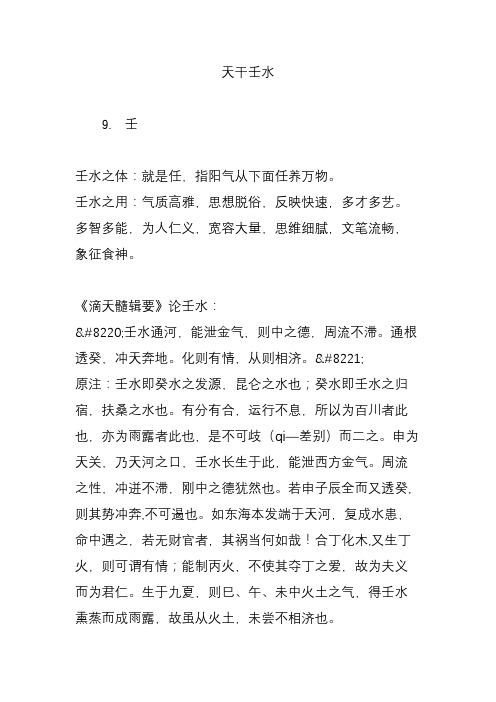 天干壬水

9. 壬

壬水之体：就是任，指阳气从下面任养万物。

壬水之用：气质高雅，思想脱俗，反映快速，多才多艺。多智多能，为人仁义，宽容大量，思维细腻，文笔流畅，象征食神。

《滴天髓辑要》论壬水：

&#8220;壬水通河，能泄金气，则中之德，周流不滞。通根透癸，冲天奔地。化则有情，从则相济。&#8221;

原注：壬水即癸水之发源，昆仑之水也；癸水即壬水之归宿，扶桑之水也。有分有合，运行不息，所以为百川者此也，亦为雨露者此也，是不可歧（qi—差别）而二之。申为天关，乃天河之口，壬水长生于此，能泄西方金气。周流之性，冲进不滞，刚中之德犹然也。若申子辰全而又透癸，则其势冲奔,不可遏也。如东海本发端于天河，复成水患，命中遇之，若无财官者，其祸当何如哉！合丁化木,又生丁火，则可谓有情；能制丙火，不使其夺丁之爱，故为夫义而为君仁。生于九夏，则巳、午、未中火土之气，得壬水熏蒸而成雨露，故虽从火土，未尝不相济也。